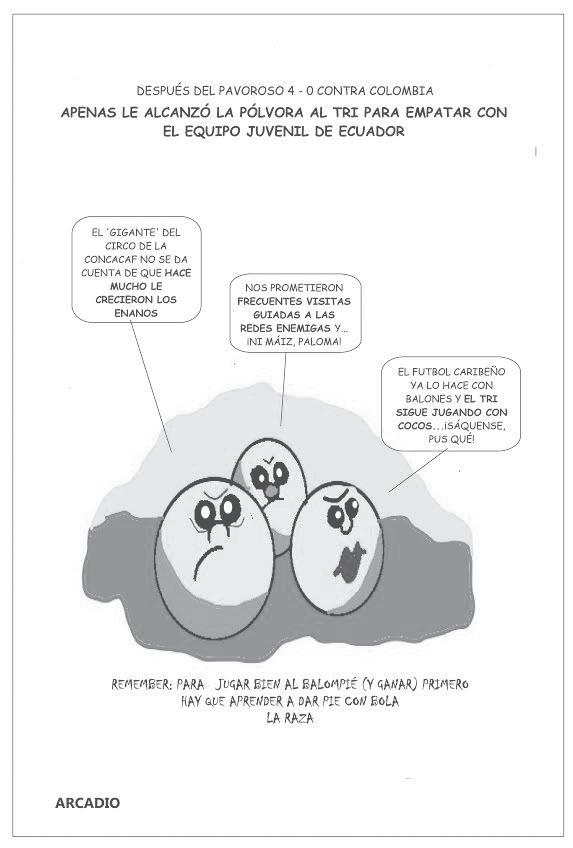 DESPUÉS DEL PAVOROSO 4 - 0 CONTRA COLOMBIA

APENAS LE ALCANZÓ LA PÓLVORA AL TRI PARA EMPATAR CON EL EQUIPO JUVENIL DE ECUADOR

EL 'GIGANTE' DEL CIRCO DE LA CONCACAF NO SE DA CUENTA DE QUE HACE MUCHO LE CRECIERON LOS ENANOS

NOS PROMETIERON FRECUENTES VISITAS GUIADAS A LAS REDES ENEMIGAS Y... ¡NI MÁIZ, PALOMA!

EL FUTBOL CARIBEÑO YA LO HACE CON BALONES Y EL TRI SIGUE JUGANDO CON COCOS...¡SÁQUENSE, PUS QUÉ!

REMEMBER: PARA JUGAR BIEN AL BALOMPIÉ (Y GANAR) PRIMERO
HAY QUE APRENDER A DAR PIE CON BOLA
LA RAZA

ARCADIO